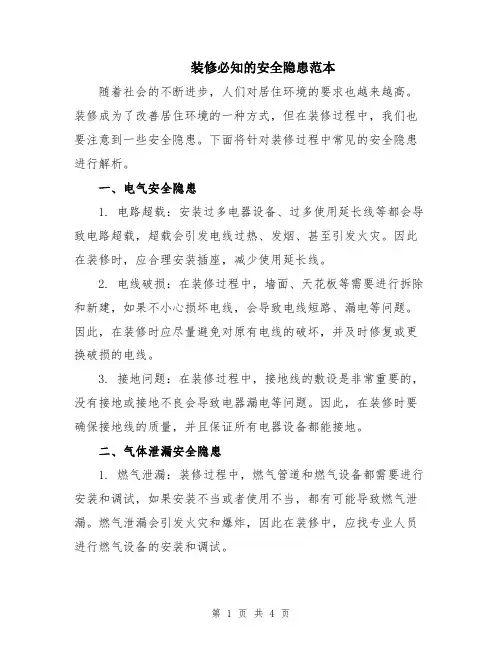 装修必知的安全隐患范本

随着社会的不断进步，人们对居住环境的要求也越来越高。装修成为了改善居住环境的一种方式，但在装修过程中，我们也要注意到一些安全隐患。下面将针对装修过程中常见的安全隐患进行解析。

一、电气安全隐患

1. 电路超载：安装过多电器设备、过多使用延长线等都会导致电路超载，超载会引发电线过热、发烟、甚至引发火灾。因此在装修时，应合理安装插座，减少使用延长线。

2. 电线破损：在装修过程中，墙面、天花板等需要进行拆除和新建，如果不小心损坏电线，会导致电线短路、漏电等问题。因此，在装修时应尽量避免对原有电线的破坏，并及时修复或更换破损的电线。

3. 接地问题：在装修过程中，接地线的敷设是非常重要的，没有接地或接地不良会导致电器漏电等问题。因此，在装修时要确保接地线的质量，并且保证所有电器设备都能接地。

二、气体泄漏安全隐患

1. 燃气泄漏：装修过程中，燃气管道和燃气设备都需要进行安装和调试，如果安装不当或者使用不当，都有可能导致燃气泄漏。燃气泄漏会引发火灾和爆炸，因此在装修中，应找专业人员进行燃气设备的安装和调试。

第 1 页 共 4 页